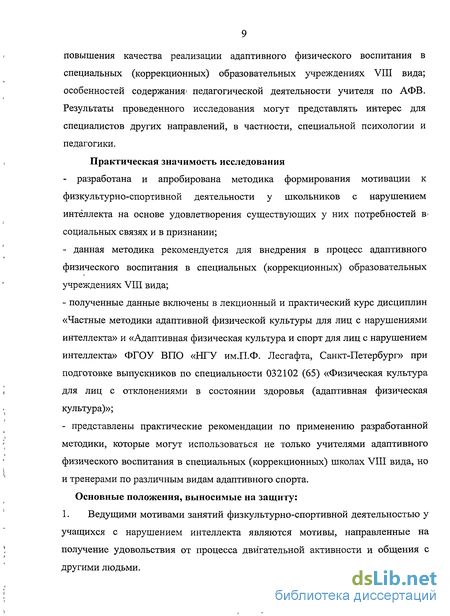 9

повышения качества реализации адаптивного физического воспитания в специальных (коррекционных) образовательных учреждениях VIII вида; особенностей содержания педагогической деятельности учителя по АФВ. Результаты проведенного исследования могут представлять интерес для специалистов других направлений, в частности, специальной психологии и педагогики.

Практическая значимость исследования

- разработана и апробирована методика формирования мотивации к физкультурно-спортивной деятельности у школьников с нарушением интеллекта на основе удовлетворения существующих у них потребностей в социальных связях и в признании;

- данная методика рекомендуется для внедрения в процесс адаптивного физического воспитания в специальных (коррекционных) образовательных учреждениях VIII вида;

- полученные данные включены в лекционный и практический курс дисциплин «Частные методики адаптивной физической культуры для лиц с нарушениями интеллекта» и «Адаптивная физическая культура и спорт для лиц с нарушением интеллекта» ФГОУ ВПО «НГУ им.П.Ф. Лесгафта, Санкт-Петербург» при подготовке выпускников по специальности 032102 (65) «Физическая культура для лиц с отклонениями в состоянии здоровья (адаптивная физическая культура)»;

- представлены практические рекомендации по применению разработанной методики, которые могут использоваться не только учителями адаптивного физического воспитания в специальных (коррекционных) школах VIII вида, но и тренерами по различным видам адаптивного спорта.

Основные положения, выносимые на защиту:

1. Ведущими мотивами занятий физкультурно-спортивной деятельностью у учащихся с нарушением интеллекта являются мотивы, направленные на получение удовольствия от процесса двигательной активности и общения с другими людьми.

dsLib.net
библиотека диссертаций